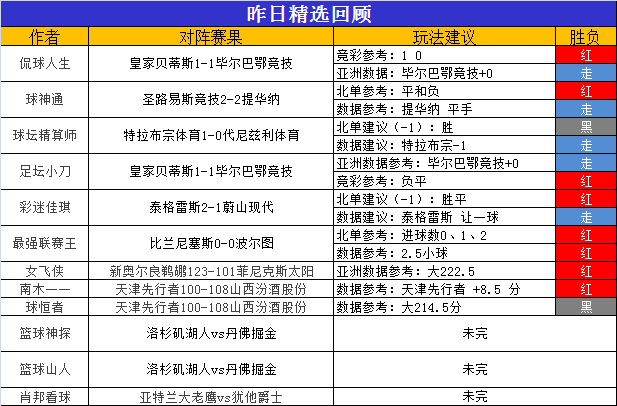 昨日精选回顾

| 作者 | 对阵赛果 | 玩法建议 | 胜负 |
|---|---|---|---|
| 侃球人生 | 皇家贝蒂斯1-1毕尔巴鄂竞技 | 竞彩参考：1 0 | 红 |
| | | 亚洲数据：毕尔巴鄂竞技+0 | 走 |
| 球神通 | 圣路易斯竞技2-2提华纳 | 北单参考：平和负 | 红 |
| | | 数据参考：提华纳 平手 | 走 |
| 球坛精算师 | 特拉布宗体育1-0代尼兹利体育 | 北单建议（-1）：胜 | 黑 |
| | | 数据建议：特拉布宗-1 | 走 |
| 足坛小刀 | 皇家贝蒂斯1-1毕尔巴鄂竞技 | 亚洲数据参考：毕尔巴鄂竞技+0 | 走 |
| | | 竞彩参考：负平 | 红 |
| 彩迷佳琪 | 泰格雷斯2-1蔚山现代 | 北单建议（-1）：胜平 | 红 |
| | | 数据建议：泰格雷斯 让一球 | 走 |
| 最强联赛王 | 比兰尼塞斯0-0波尔图 | 北单参考：进球数0、1、2 | 红 |
| | | 数据参考：2.5小球 | 红 |
| 女飞侠 | 新奥尔良鹈鹕123-101菲尼克斯太阳 | 亚洲数据参考：大222.5 | 红 |
| 南木一一 | 天津先行者100-108山西汾酒股份 | 数据参考：天津先行者 +8.5 分 | 红 |
| 球恒者 | 天津先行者100-108山西汾酒股份 | 数据参考：大214.5分 | 黑 |
| 篮球神探 | 洛杉矶湖人vs丹佛掘金 | 未完 | |
| 篮球山人 | 洛杉矶湖人vs丹佛掘金 | 未完 | |
| 肖邦看球 | 亚特兰大老鹰vs犹他爵士 | 未完 | |